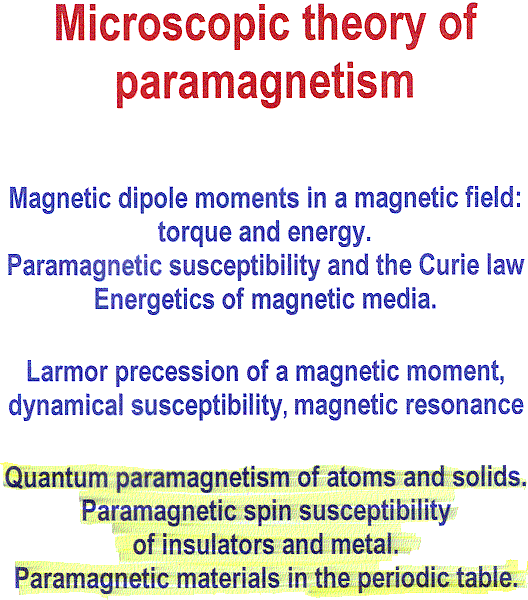 Microscopic theory of paramagnetism

Magnetic dipole moments in a magnetic field: torque and energy.
Paramagnetic susceptibility and the Curie law
Energetics of magnetic media.

Larmor precession of a magnetic moment, dynamical susceptibility, magnetic resonance

Quantum paramagnetism of atoms and solids.
Paramagnetic spin susceptibility of insulators and metal.
Paramagnetic materials in the periodic table.